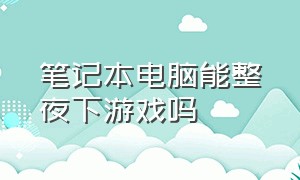 笔记本电脑能整夜下游戏吗